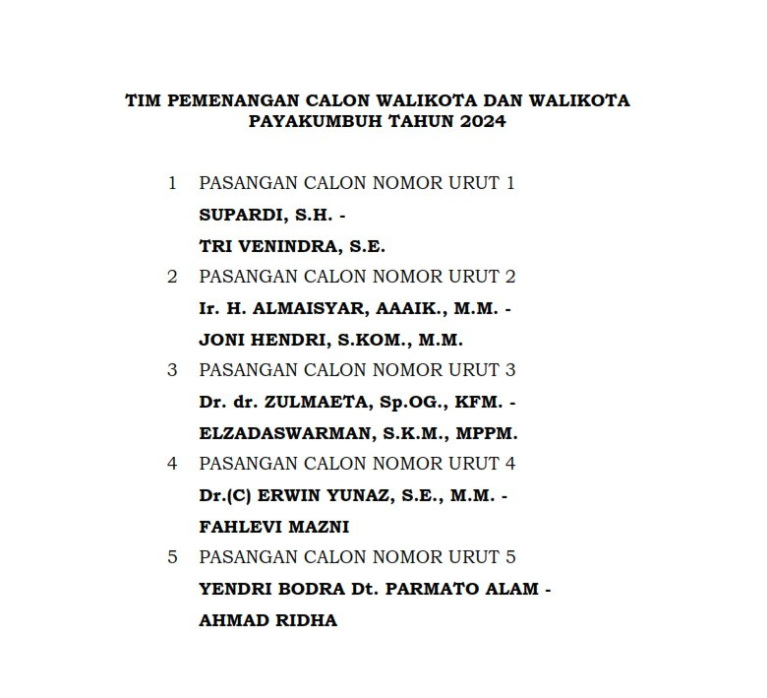 TIM PEMENANGAN CALON WALIKOTA DAN WALIKOTA
PAYAKUMBUH TAHUN 2024

1 PASANGAN CALON NOMOR URUT 1
SUPARDI, S.H. -
TRI VENINDRA, S.E.

2 PASANGAN CALON NOMOR URUT 2
Ir. H. ALMAISYAR, AAAIK., M.M. -
JONI HENDRI, S.KOM., M.M.

3 PASANGAN CALON NOMOR URUT 3
Dr. dr. ZULMAETA, Sp.OG., KFM. -
ELZADASWARMAN, S.K.M., MPPM.

4 PASANGAN CALON NOMOR URUT 4
Dr.(C) ERWIN YUNAZ, S.E., M.M. -
FAHLEVI MAZNI

5 PASANGAN CALON NOMOR URUT 5
YENDRI BODRA Dt. PARMATO ALAM -
AHMAD RIDHA